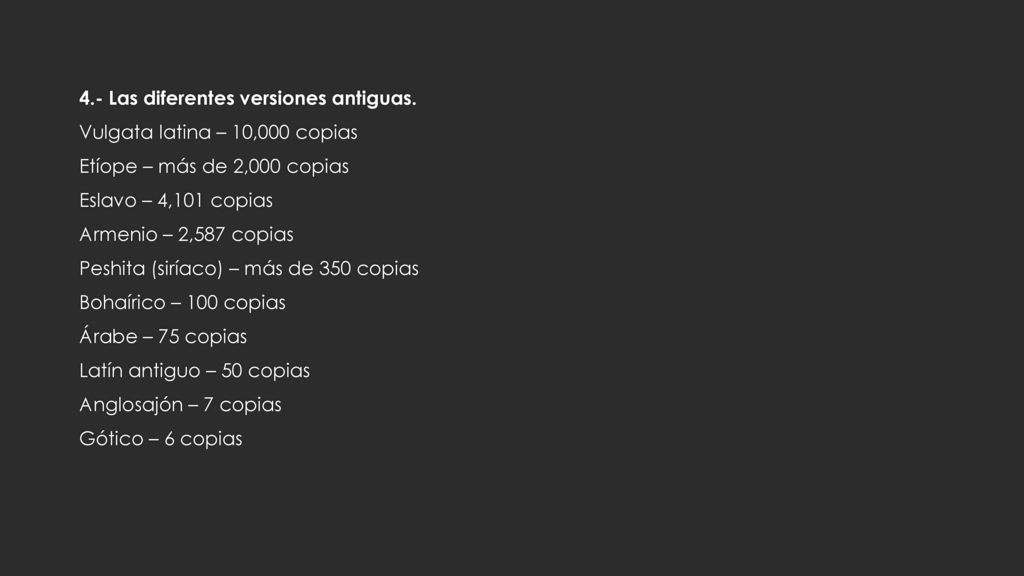 4.- Las diferentes versiones antiguas.

Vulgata latina – 10,000 copias

Etíope – más de 2,000 copias

Eslavo – 4,101 copias

Armenio – 2,587 copias

Peshita (siríaco) – más de 350 copias

Bohaírico – 100 copias

Árabe – 75 copias

Latín antiguo – 50 copias

Anglosajón – 7 copias

Gótico – 6 copias